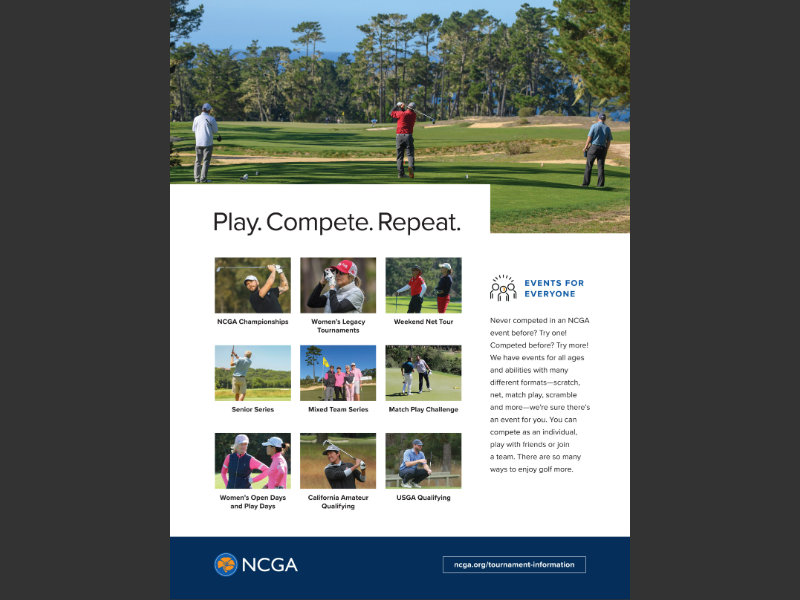 Play. Compete. Repeat.

NCGA Championships

Women's Legacy Tournaments

Weekend Net Tour

Senior Series

Mixed Team Series

Match Play Challenge

Women's Open Days and Play Days

California Amateur Qualifying

USGA Qualifying

EVENTS FOR EVERYONE

Never competed in an NCGA event before? Try one! Competed before? Try more! We have events for all ages and abilities with many different formats—scratch, net, match play, scramble and more—we're sure there's an event for you. You can compete as an individual, play with friends or join a team. There are so many ways to enjoy golf more.

NCGA

ncga.org/tournament-information